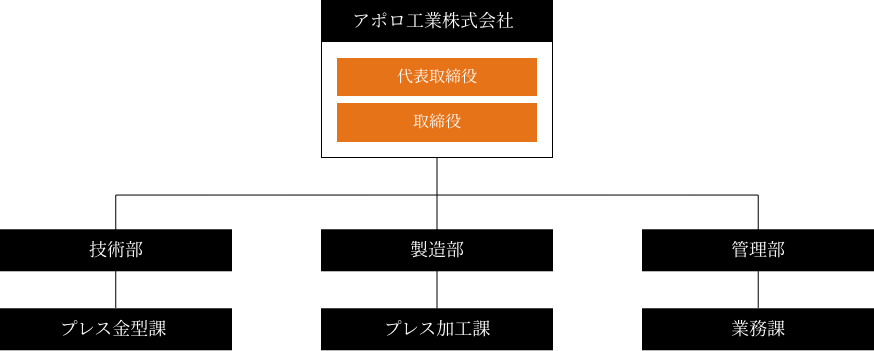 アポロ工業株式会社

代表取締役

取締役

技術部

製造部

管理部

プレス金型課

プレス加工課

業務課